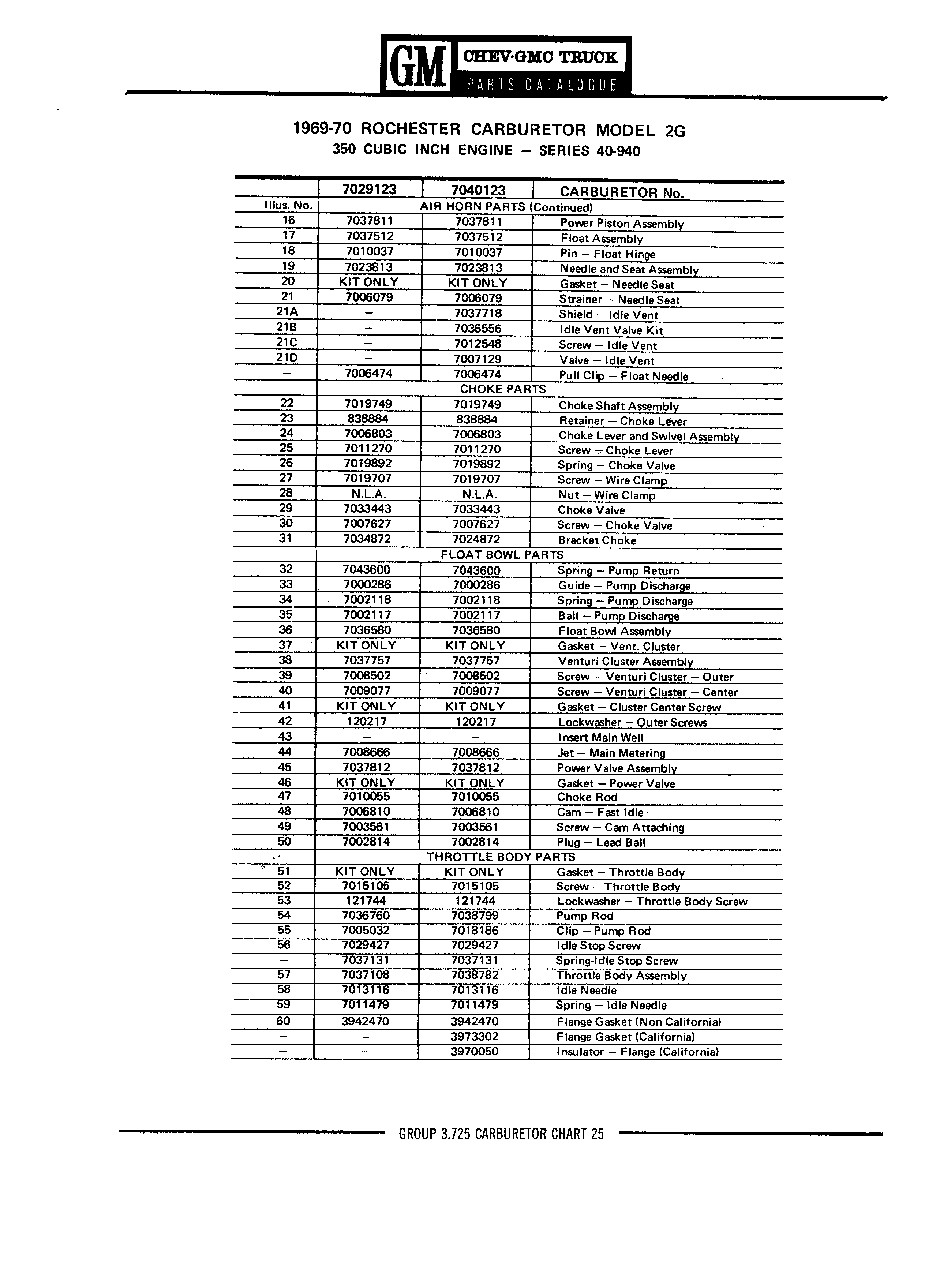 GM CHEV·GMC TRUCK PARTS CATALOGUE

1969-70 ROCHESTER CARBURETOR MODEL 2G
350 CUBIC INCH ENGINE – SERIES 40-940

| | 7029123 | 7040123 | CARBURETOR No. |
|---|---|---|---|
| Illus. No. | AIR HORN PARTS (Continued) | | |
| 16 | 7037811 | 7037811 | Power Piston Assembly |
| 17 | 7037512 | 7037512 | Float Assembly |
| 18 | 7010037 | 7010037 | Pin – Float Hinge |
| 19 | 7023813 | 7023813 | Needle and Seat Assembly |
| 20 | KIT ONLY | KIT ONLY | Gasket – Needle Seat |
| 21 | 7006079 | 7006079 | Strainer – Needle Seat |
| 21A | – | 7037718 | Shield – Idle Vent |
| 21B | – | 7036556 | Idle Vent Valve Kit |
| 21C | – | 7012548 | Screw – Idle Vent |
| 21D | – | 7007129 | Valve – Idle Vent |
| – | 7006474 | 7006474 | Pull Clip – Float Needle |
| | CHOKE PARTS | | |
| 22 | 7019749 | 7019749 | Choke Shaft Assembly |
| 23 | 838884 | 838884 | Retainer – Choke Lever |
| 24 | 7006803 | 7006803 | Choke Lever and Swivel Assembly |
| 25 | 7011270 | 7011270 | Screw – Choke Lever |
| 26 | 7019892 | 7019892 | Spring – Choke Valve |
| 27 | 7019707 | 7019707 | Screw – Wire Clamp |
| 28 | N.L.A. | N.L.A. | Nut – Wire Clamp |
| 29 | 7033443 | 7033443 | Choke Valve |
| 30 | 7007627 | 7007627 | Screw – Choke Valve |
| 31 | 7034872 | 7024872 | Bracket Choke |
| | FLOAT BOWL PARTS | | |
| 32 | 7043600 | 7043600 | Spring – Pump Return |
| 33 | 7000286 | 7000286 | Guide – Pump Discharge |
| 34 | 7002118 | 7002118 | Spring – Pump Discharge |
| 35 | 7002117 | 7002117 | Ball – Pump Discharge |
| 36 | 7036580 | 7036580 | Float Bowl Assembly |
| 37 | KIT ONLY | KIT ONLY | Gasket – Vent. Cluster |
| 38 | 7037757 | 7037757 | Venturi Cluster Assembly |
| 39 | 7008502 | 7008502 | Screw – Venturi Cluster – Outer |
| 40 | 7009077 | 7009077 | Screw – Venturi Cluster – Center |
| 41 | KIT ONLY | KIT ONLY | Gasket – Cluster Center Screw |
| 42 | 120217 | 120217 | Lockwasher – Outer Screws |
| 43 | – | – | Insert Main Well |
| 44 | 7008666 | 7008666 | Jet – Main Metering |
| 45 | 7037812 | 7037812 | Power Valve Assembly |
| 46 | KIT ONLY | KIT ONLY | Gasket – Power Valve |
| 47 | 7010055 | 7010055 | Choke Rod |
| 48 | 7006810 | 7006810 | Cam – Fast Idle |
| 49 | 7003561 | 7003561 | Screw – Cam Attaching |
| 50 | 7002814 | 7002814 | Plug – Lead Ball |
| | THROTTLE BODY PARTS | | |
| 51 | KIT ONLY | KIT ONLY | Gasket – Throttle Body |
| 52 | 7015105 | 7015105 | Screw – Throttle Body |
| 53 | 121744 | 121744 | Lockwasher – Throttle Body Screw |
| 54 | 7036760 | 7038799 | Pump Rod |
| 55 | 7005032 | 7018186 | Clip – Pump Rod |
| 56 | 7029427 | 7029427 | Idle Stop Screw |
| – | 7037131 | 7037131 | Spring-Idle Stop Screw |
| 57 | 7037108 | 7038782 | Throttle Body Assembly |
| 58 | 7013116 | 7013116 | Idle Needle |
| 59 | 7011479 | 7011479 | Spring – Idle Needle |
| 60 | 3942470 | 3942470 | Flange Gasket (Non California) |
| – | – | 3973302 | Flange Gasket (California) |
| – | – | 3970050 | Insulator – Flange (California) |

GROUP 3.725 CARBURETOR CHART 25